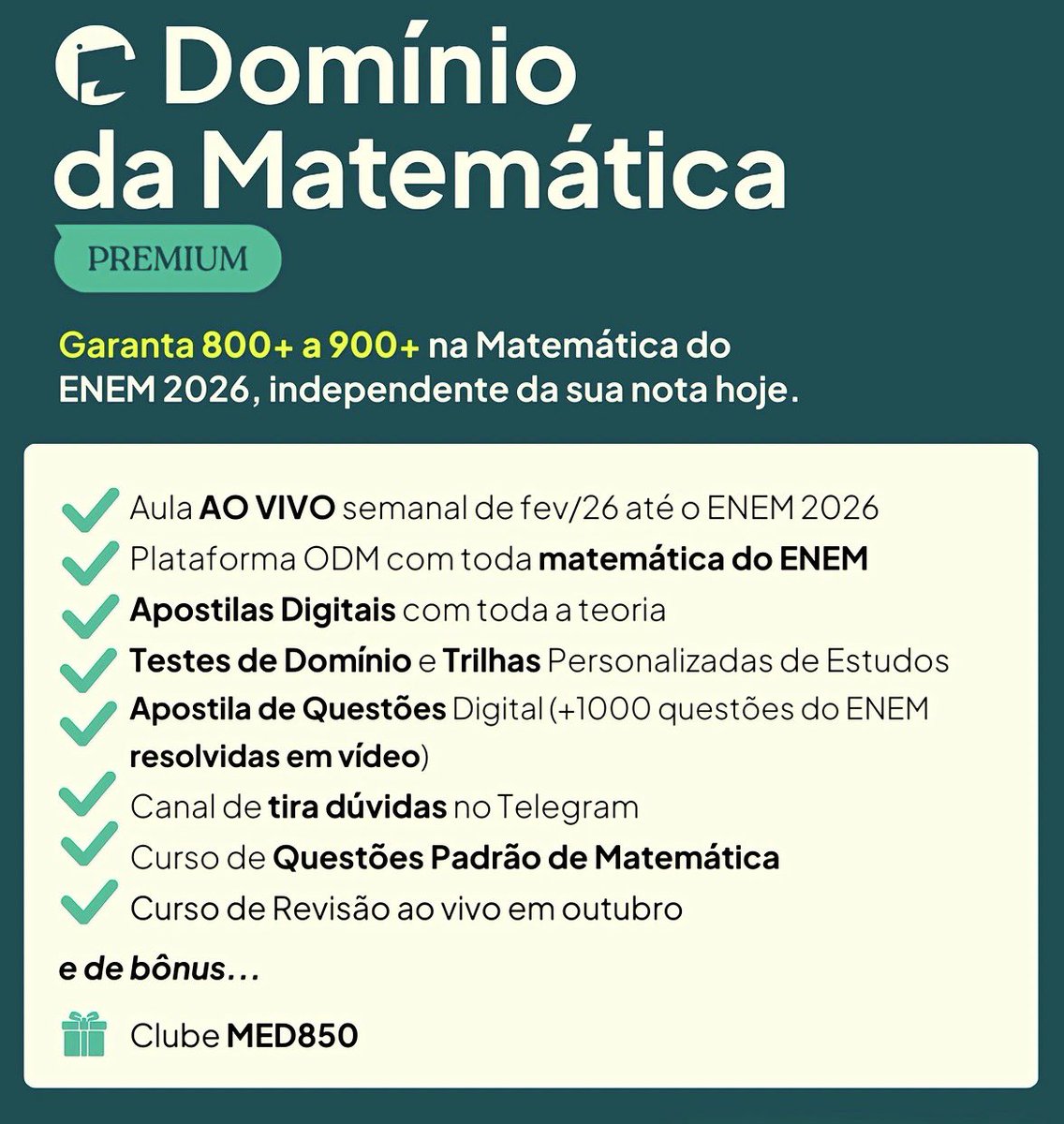 Domínio da Matemática

PREMIUM

Garanta 800+ a 900+ na Matemática do ENEM 2026, independente da sua nota hoje.

Aula AO VIVO semanal de fev/26 até o ENEM 2026
Plataforma ODM com toda matemática do ENEM
Apostilas Digitais com toda a teoria
Testes de Domínio e Trilhas Personalizadas de Estudos
Apostila de Questões Digital (+1000 questões do ENEM resolvidas em vídeo)
Canal de tira dúvidas no Telegram
Curso de Questões Padrão de Matemática
Curso de Revisão ao vivo em outubro

e de bônus...

Clube MED850